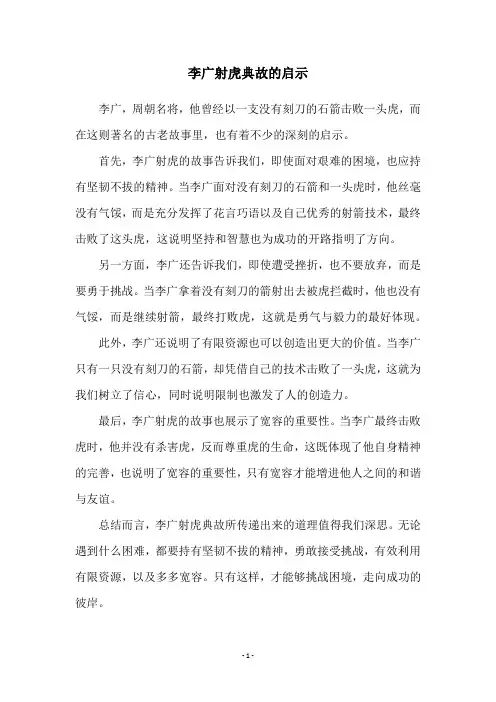 李广射虎典故的启示

李广，周朝名将，他曾经以一支没有刻刀的石箭击败一头虎，而在这则著名的古老故事里，也有着不少的深刻的启示。

首先，李广射虎的故事告诉我们，即使面对艰难的困境，也应持有坚韧不拔的精神。当李广面对没有刻刀的石箭和一头虎时，他丝毫没有气馁，而是充分发挥了花言巧语以及自己优秀的射箭技术，最终击败了这头虎，这说明坚持和智慧也为成功的开路指明了方向。

另一方面，李广还告诉我们，即使遭受挫折，也不要放弃，而是要勇于挑战。当李广拿着没有刻刀的箭射出去被虎拦截时，他也没有气馁，而是继续射箭，最终打败虎，这就是勇气与毅力的最好体现。

此外，李广还说明了有限资源也可以创造出更大的价值。当李广只有一只没有刻刀的石箭，却凭借自己的技术击败了一头虎，这就为我们树立了信心，同时说明限制也激发了人的创造力。

最后，李广射虎的故事也展示了宽容的重要性。当李广最终击败虎时，他并没有杀害虎，反而尊重虎的生命，这既体现了他自身精神的完善，也说明了宽容的重要性，只有宽容才能增进他人之间的和谐与友谊。

总结而言，李广射虎典故所传递出来的道理值得我们深思。无论遇到什么困难，都要持有坚韧不拔的精神，勇敢接受挑战，有效利用有限资源，以及多多宽容。只有这样，才能够挑战困境，走向成功的彼岸。

- 1 -